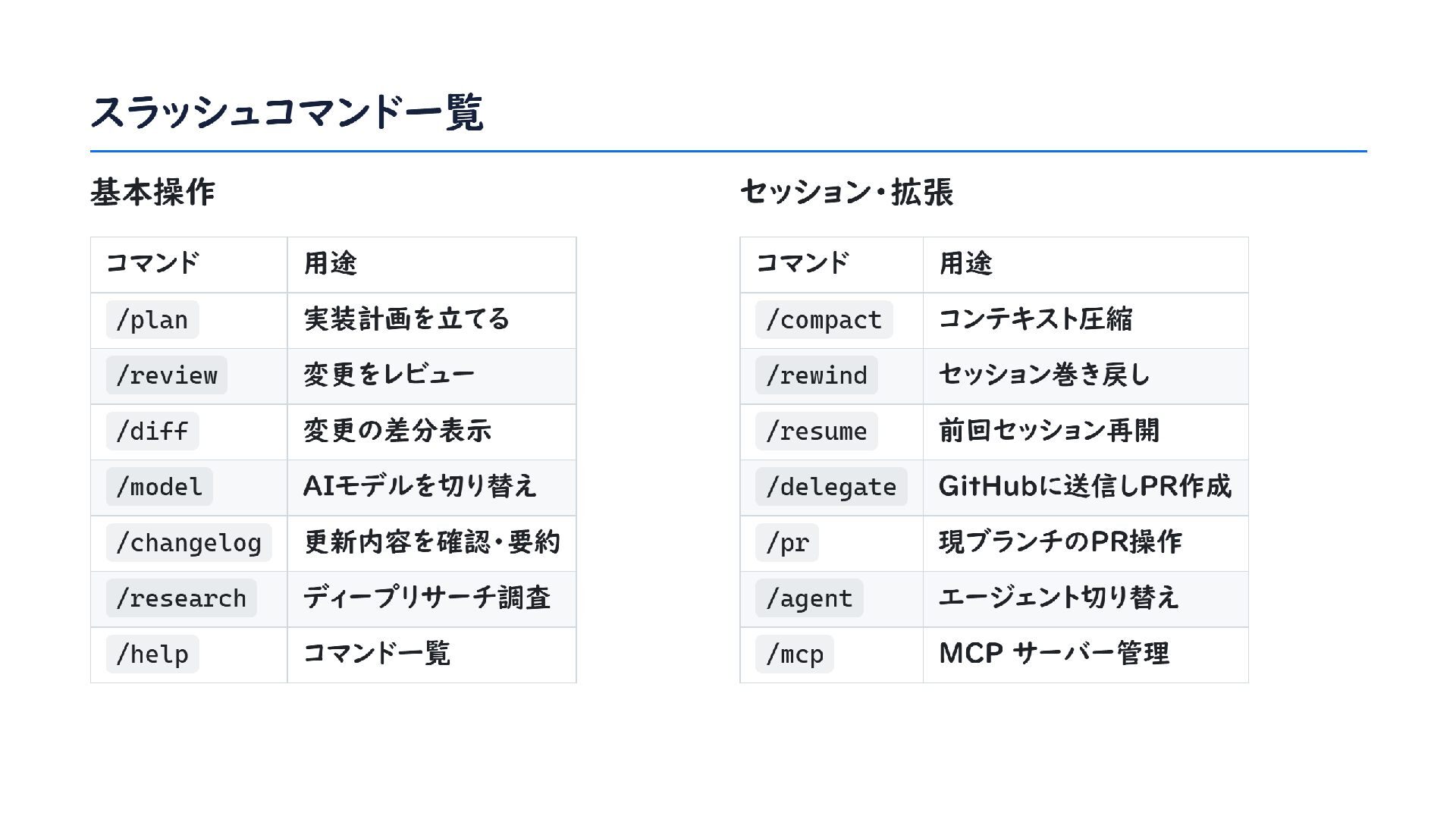 スラッシュコマンド一覧

基本操作

| コマンド | 用途 |
|---|---|
| /plan | 実装計画を立てる |
| /review | 変更をレビュー |
| /diff | 変更の差分表示 |
| /model | AIモデルを切り替え |
| /changelog | 更新内容を確認・要約 |
| /research | ディープリサーチ調査 |
| /help | コマンド一覧 |

セッション・拡張

| コマンド | 用途 |
|---|---|
| /compact | コンテキスト圧縮 |
| /rewind | セッション巻き戻し |
| /resume | 前回セッション再開 |
| /delegate | GitHubに送信しPR作成 |
| /pr | 現ブランチのPR操作 |
| /agent | エージェント切り替え |
| /mcp | MCP サーバー管理 |